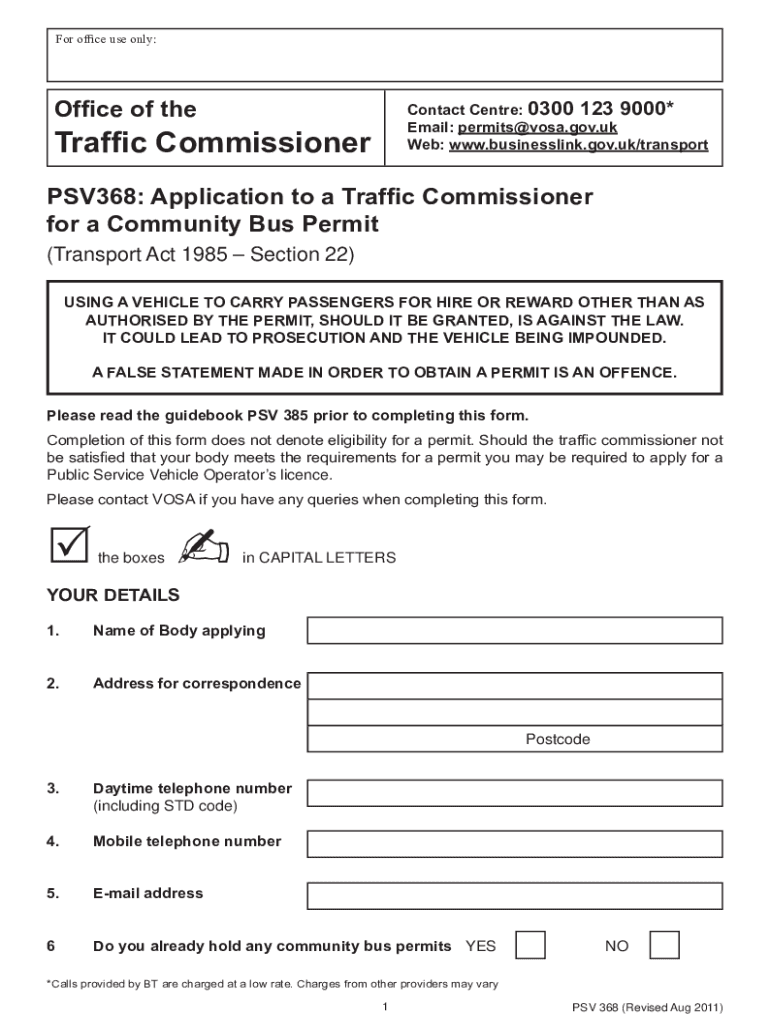 For office use only:

Office of the
Traffic Commissioner

Contact Centre: 0300 123 9000*
Email: permits@vosa.gov.uk
Web: www.businesslink.gov.uk/transport

PSV368: Application to a Traffic Commissioner for a Community Bus Permit
(Transport Act 1985 – Section 22)

USING A VEHICLE TO CARRY PASSENGERS FOR HIRE OR REWARD OTHER THAN AS AUTHORISED BY THE PERMIT, SHOULD IT BE GRANTED, IS AGAINST THE LAW. IT COULD LEAD TO PROSECUTION AND THE VEHICLE BEING IMPOUNDED.

A FALSE STATEMENT MADE IN ORDER TO OBTAIN A PERMIT IS AN OFFENCE.

Please read the guidebook PSV 385 prior to completing this form.

Completion of this form does not denote eligibility for a permit. Should the traffic commissioner not be satisfied that your body meets the requirements for a permit you may be required to apply for a Public Service Vehicle Operator's licence.

Please contact VOSA if you have any queries when completing this form.

the boxes in CAPITAL LETTERS

YOUR DETAILS

1. Name of Body applying

2. Address for correspondence

Postcode

3. Daytime telephone number (including STD code)

4. Mobile telephone number

5. E-mail address

6 Do you already hold any community bus permits YES NO

*Calls provided by BT are charged at a low rate. Charges from other providers may vary

1

PSV 368 (Revised Aug 2011)